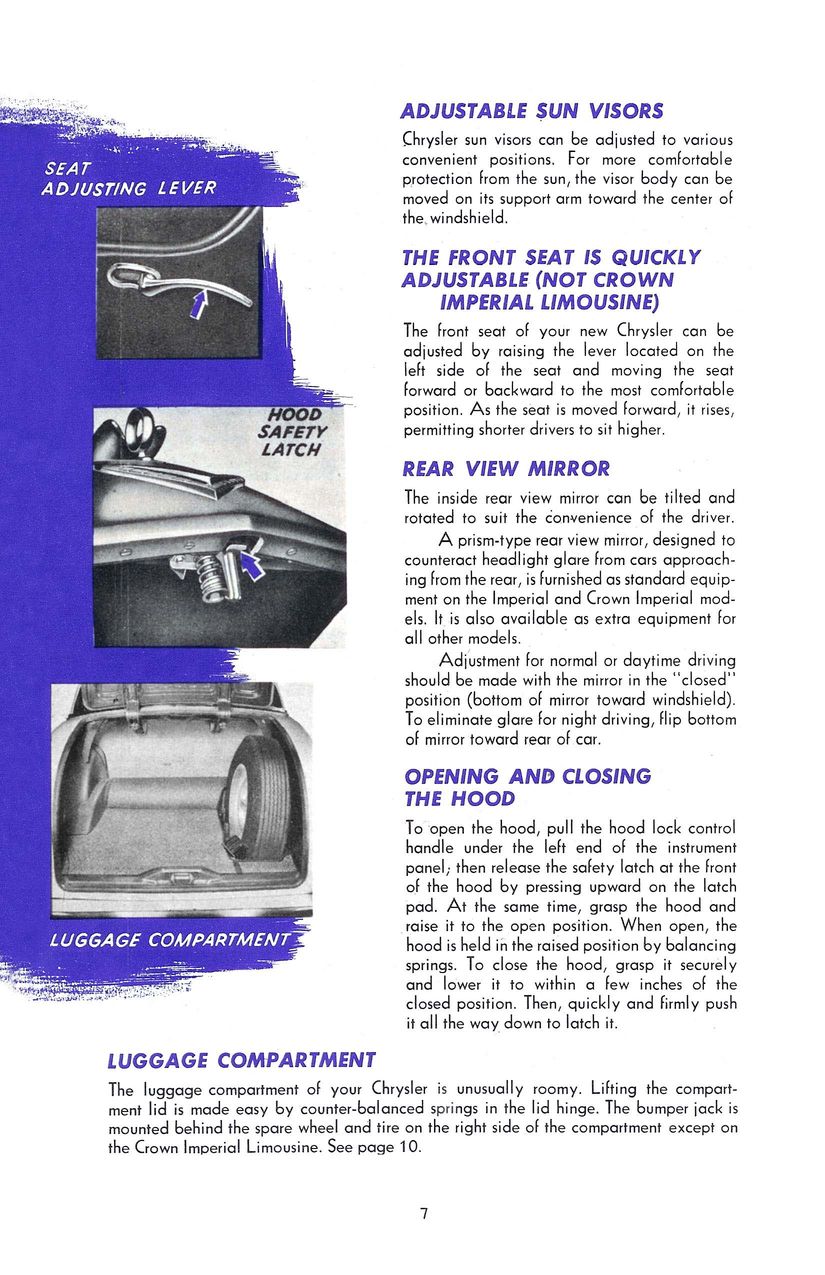 SEAT ADJUSTING LEVER

HOOD SAFETY LATCH

LUGGAGE COMPARTMENT

ADJUSTABLE SUN VISORS

Chrysler sun visors can be adjusted to various convenient positions. For more comfortable protection from the sun, the visor body can be moved on its support arm toward the center of the windshield.

THE FRONT SEAT IS QUICKLY ADJUSTABLE (NOT CROWN IMPERIAL LIMOUSINE)

The front seat of your new Chrysler can be adjusted by raising the lever located on the left side of the seat and moving the seat forward or backward to the most comfortable position. As the seat is moved forward, it rises, permitting shorter drivers to sit higher.

REAR VIEW MIRROR

The inside rear view mirror can be tilted and rotated to suit the convenience of the driver.

A prism-type rear view mirror, designed to counteract headlight glare from cars approaching from the rear, is furnished as standard equipment on the Imperial and Crown Imperial models. It is also available as extra equipment for all other models.

Adjustment for normal or daytime driving should be made with the mirror in the "closed" position (bottom of mirror toward windshield). To eliminate glare for night driving, flip bottom of mirror toward rear of car.

OPENING AND CLOSING THE HOOD

To open the hood, pull the hood lock control handle under the left end of the instrument panel; then release the safety latch at the front of the hood by pressing upward on the latch pad. At the same time, grasp the hood and raise it to the open position. When open, the hood is held in the raised position by balancing springs. To close the hood, grasp it securely and lower it to within a few inches of the closed position. Then, quickly and firmly push it all the way down to latch it.

LUGGAGE COMPARTMENT

The luggage compartment of your Chrysler is unusually roomy. Lifting the compartment lid is made easy by counter-balanced springs in the lid hinge. The bumper jack is mounted behind the spare wheel and tire on the right side of the compartment except on the Crown Imperial Limousine. See page 10.

7